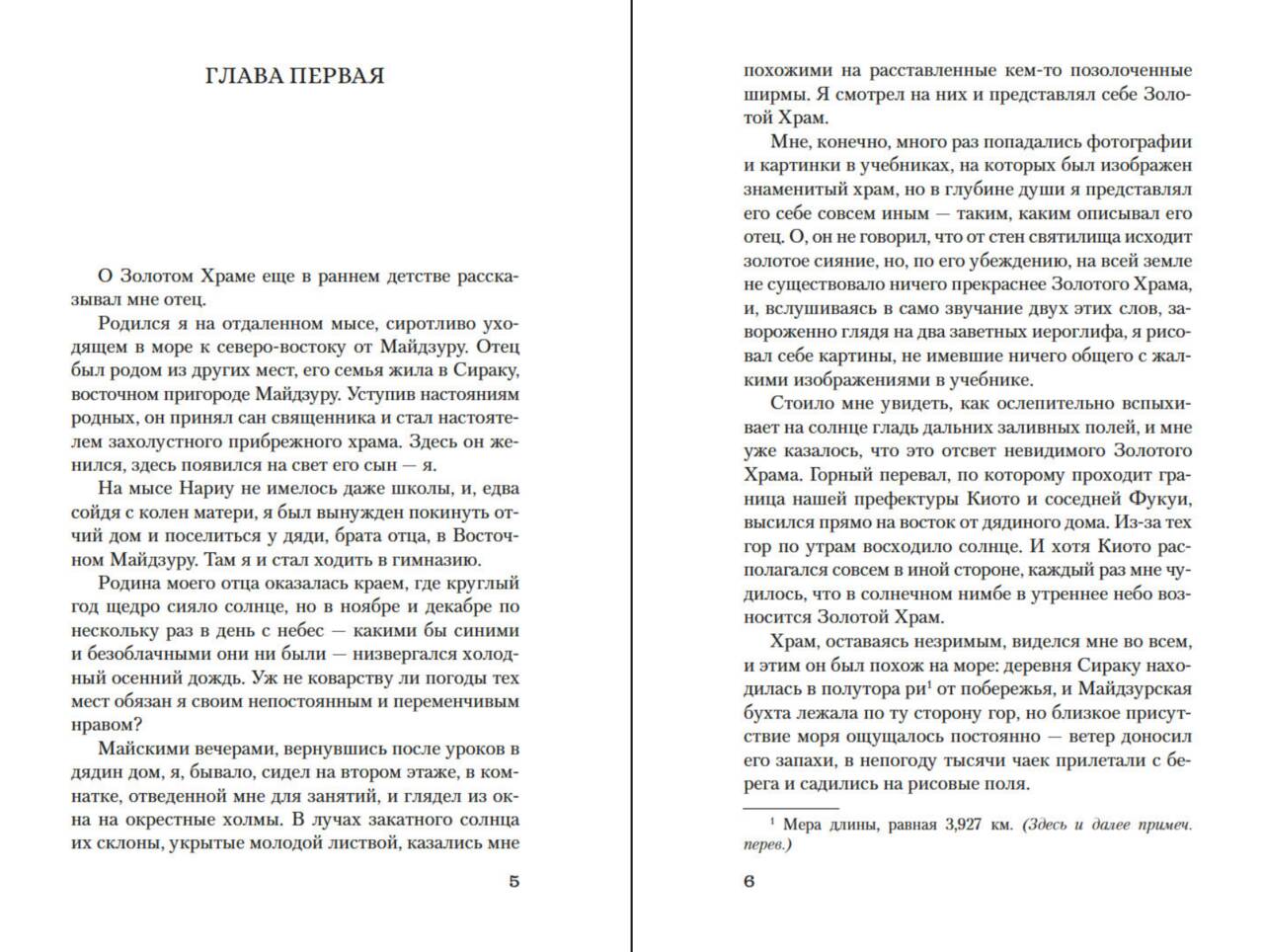 ГЛАВА ПЕРВАЯ

О Золотом Храме еще в раннем детстве рассказывал мне отец.

Родился я на отдаленном мысе, сиротливо уходящем в море к северо-востоку от Майдзуру. Отец был родом из других мест, его семья жила в Сираку, восточном пригороде Майдзуру. Уступив настояниям родных, он принял сан священника и стал настоятелем захолустного прибрежного храма. Здесь он женился, здесь появился на свет его сын — я.

На мысе Нариу не имелось даже школы, и, едва сойдя с колен матери, я был вынужден покинуть отчий дом и поселиться у дяди, брата отца, в Восточном Майдзуру. Там я и стал ходить в гимназию.

Родина моего отца оказалась краем, где круглый год щедро сияло солнце, но в ноябре и декабре по нескольку раз в день с небес — какими бы синими и безоблачными они ни были — низвергался холодный осенний дождь. Уж не коварству ли погоды тех мест обязан я своим непостоянным и переменчивым нравом?

Майскими вечерами, вернувшись после уроков в дядин дом, я, бывало, сидел на втором этаже, в комнатке, отведенной мне для занятий, и глядел из окна на окрестные холмы. В лучах закатного солнца их склоны, укрытые молодой листвой, казались мне

5

похожими на расставленные кем-то позолоченные ширмы. Я смотрел на них и представлял себе Золотой Храм.

Мне, конечно, много раз попадались фотографии и картинки в учебниках, на которых был изображен знаменитый храм, но в глубине души я представлял его себе совсем иным — таким, каким описывал его отец. О, он не говорил, что от стен святилища исходит золотое сияние, но, по его убеждению, на всей земле не существовало ничего прекраснее Золотого Храма, и, вслушиваясь в само звучание двух этих слов, завороженно глядя на два заветных иероглифа, я рисовал себе картины, не имевшие ничего общего с жалкими изображениями в учебнике.

Стоило мне увидеть, как ослепительно вспыхивает на солнце гладь дальних заливных полей, и мне уже казалось, что это отсвет невидимого Золотого Храма. Горный перевал, по которому проходит граница нашей префектуры Киото и соседней Фукуи, высился прямо на восток от дядиного дома. Из-за тех гор по утрам восходило солнце. И хотя Киото располагался совсем в иной стороне, каждый раз мне чудилось, что в солнечном нимбе в утреннее небо возносится Золотой Храм.

Храм, оставаясь незримым, виделся мне во всем, и этим он был похож на море: деревня Сираку находилась в полутора ри$^1$ от побережья, и Майдзурская бухта лежала по ту сторону гор, но близкое присутствие моря ощущалось постоянно — ветер доносил его запахи, в непогоду тысячи чаек прилетали с берега и садились на рисовые поля.

$^1$ Мера длины, равная 3,927 км. (Здесь и далее примеч. перев.)

6